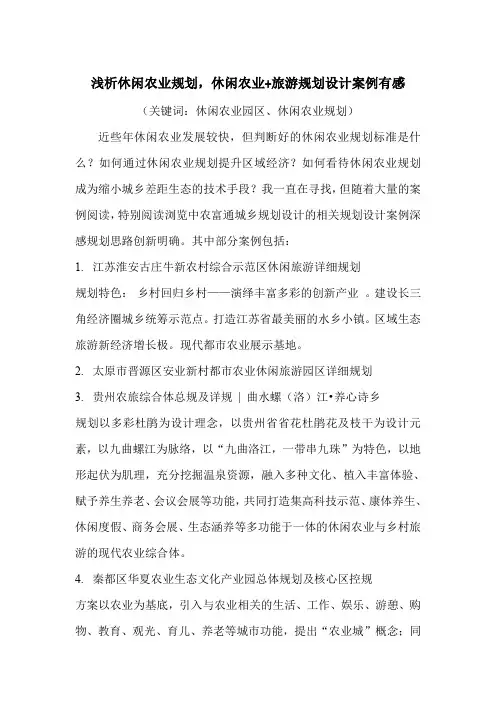 浅析休闲农业规划，休闲农业+旅游规划设计案例有感

（关键词：休闲农业园区、休闲农业规划）

近些年休闲农业发展较快，但判断好的休闲农业规划标准是什么？如何通过休闲农业规划提升区域经济？如何看待休闲农业规划成为缩小城乡差距生态的技术手段？我一直在寻找，但随着大量的案例阅读，特别阅读浏览中农富通城乡规划设计的相关规划设计案例深感规划思路创新明确。其中部分案例包括：

1. 江苏淮安古庄牛新农村综合示范区休闲旅游详细规划

规划特色： 乡村回归乡村——演绎丰富多彩的创新产业 。建设长三角经济圈城乡统筹示范点。打造江苏省最美丽的水乡小镇。区域生态旅游新经济增长极。现代都市农业展示基地。

2. 太原市晋源区安业新村都市农业休闲旅游园区详细规划

3. 贵州农旅综合体总规及详规 | 曲水螺（洛）江•养心诗乡

规划以多彩杜鹃为设计理念，以贵州省省花杜鹃花及枝干为设计元素，以九曲螺江为脉络，以“九曲洛江，一带串九珠”为特色，以地形起伏为肌理，充分挖掘温泉资源，融入多种文化、植入丰富体验、赋予养生养老、会议会展等功能，共同打造集高科技示范、康体养生、休闲度假、商务会展、生态涵养等多功能于一体的休闲农业与乡村旅游的现代农业综合体。

4. 秦都区华夏农业生态文化产业园总体规划及核心区控规

方案以农业为基底，引入与农业相关的生活、工作、娱乐、游憩、购物、教育、观光、育儿、养老等城市功能，提出“农业城”概念；同